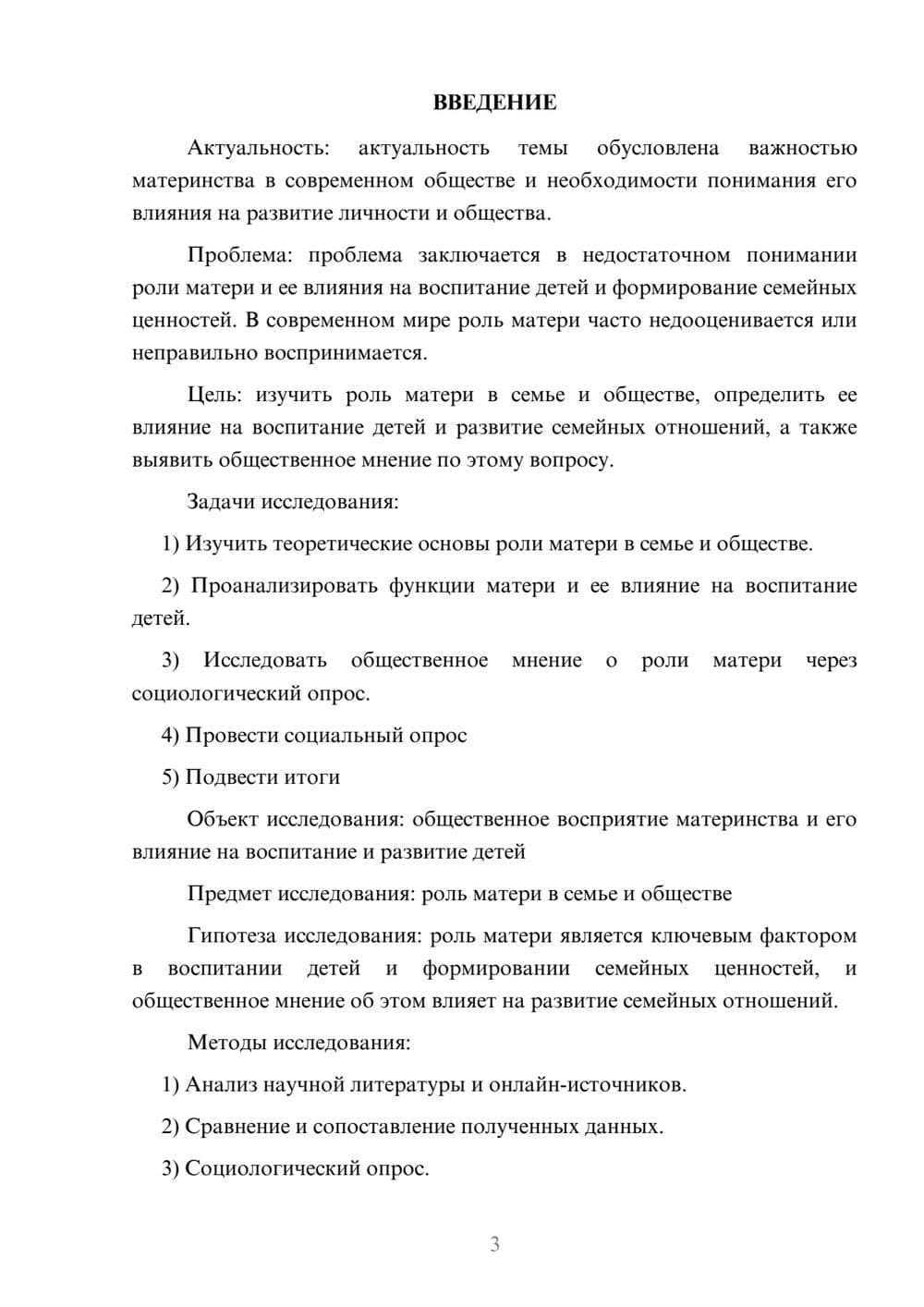 ВВЕДЕНИЕ

Актуальность: актуальность темы обусловлена важностью материнства в современном обществе и необходимости понимания его влияния на развитие личности и общества.

Проблема: проблема заключается в недостаточном понимании роли матери и ее влияния на воспитание детей и формирование семейных ценностей. В современном мире роль матери часто недооценивается или неправильно воспринимается.

Цель: изучить роль матери в семье и обществе, определить ее влияние на воспитание детей и развитие семейных отношений, а также выявить общественное мнение по этому вопросу.

Задачи исследования:

1) Изучить теоретические основы роли матери в семье и обществе.

2) Проанализировать функции матери и ее влияние на воспитание детей.

3) Исследовать общественное мнение о роли матери через социологический опрос.

4) Провести социальный опрос

5) Подвести итоги

Объект исследования: общественное восприятие материнства и его влияние на воспитание и развитие детей

Предмет исследования: роль матери в семье и обществе

Гипотеза исследования: роль матери является ключевым фактором в воспитании детей и формировании семейных ценностей, и общественное мнение об этом влияет на развитие семейных отношений.

Методы исследования:

1) Анализ научной литературы и онлайн-источников.

2) Сравнение и сопоставление полученных данных.

3) Социологический опрос.

3